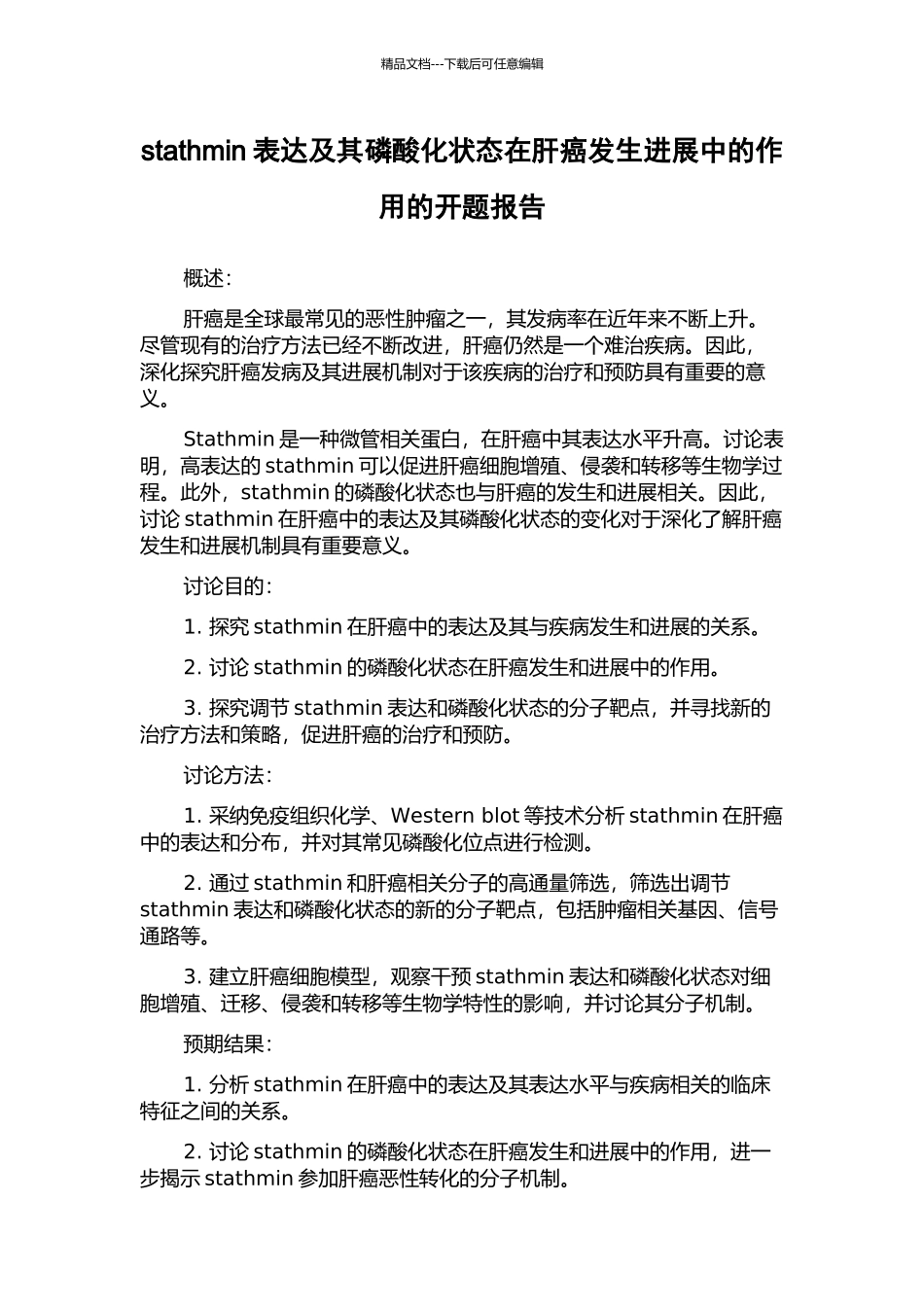 精品文档---下载后可任意编辑

stathmin 表达及其磷酸化状态在肝癌发生进展中的作用的开题报告

概述：

肝癌是全球最常见的恶性肿瘤之一，其发病率在近年来不断上升。尽管现有的治疗方法已经不断改进，肝癌仍然是一个难治疾病。因此，深化探究肝癌发病及其进展机制对于该疾病的治疗和预防具有重要的意义。

Stathmin 是一种微管相关蛋白，在肝癌中其表达水平升高。讨论表明，高表达的 stathmin 可以促进肝癌细胞增殖、侵袭和转移等生物学过程。此外，stathmin 的磷酸化状态也与肝癌的发生和进展相关。因此，讨论 stathmin 在肝癌中的表达及其磷酸化状态的变化对于深化了解肝癌发生和进展机制具有重要意义。

讨论目的：

1. 探究 stathmin 在肝癌中的表达及其与疾病发生和进展的关系。

2. 讨论 stathmin 的磷酸化状态在肝癌发生和进展中的作用。

3. 探究调节 stathmin 表达和磷酸化状态的分子靶点，并寻找新的治疗方法和策略，促进肝癌的治疗和预防。

讨论方法：

1. 采纳免疫组织化学、Western blot 等技术分析 stathmin 在肝癌中的表达和分布，并对其常见磷酸化位点进行检测。

2. 通过 stathmin 和肝癌相关分子的高通量筛选，筛选出调节 stathmin 表达和磷酸化状态的新的分子靶点，包括肿瘤相关基因、信号通路等。

3. 建立肝癌细胞模型，观察干预 stathmin 表达和磷酸化状态对细胞增殖、迁移、侵袭和转移等生物学特性的影响，并讨论其分子机制。

预期结果：

1. 分析 stathmin 在肝癌中的表达及其表达水平与疾病相关的临床特征之间的关系。

2. 讨论 stathmin 的磷酸化状态在肝癌发生和进展中的作用，进一步揭示 stathmin 参加肝癌恶性转化的分子机制。